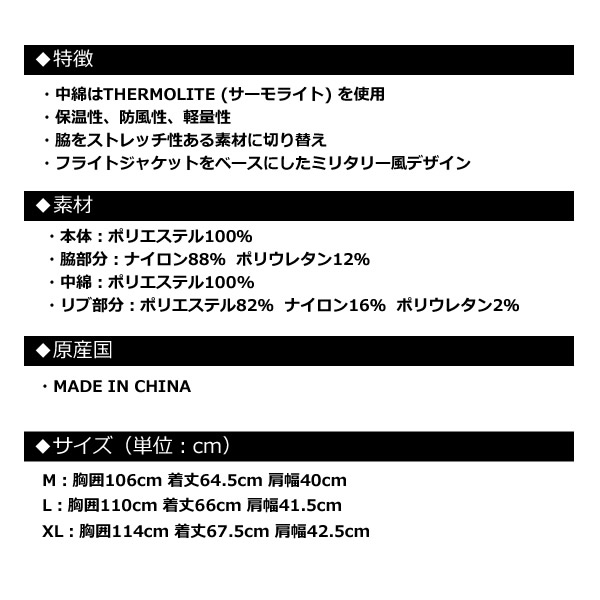 ◆特徴

・中綿はTHERMOLITE (サーモライト) を使用
・保温性、防風性、軽量性
・脇をストレッチ性ある素材に切り替え
・フライトジャケットをベースにしたミリタリー風デザイン

◆素材

・本体：ポリエステル100%
・脇部分：ナイロン88%  ポリウレタン12%
・中綿：ポリエステル100%
・リブ部分：ポリエステル82%  ナイロン16%  ポリウレタン2%

◆原産国

・MADE IN CHINA

◆サイズ（単位：cm）

M：胸囲106cm 着丈64.5cm 肩幅40cm
L：胸囲110cm 着丈66cm 肩幅41.5cm
XL：胸囲114cm 着丈67.5cm 肩幅42.5cm